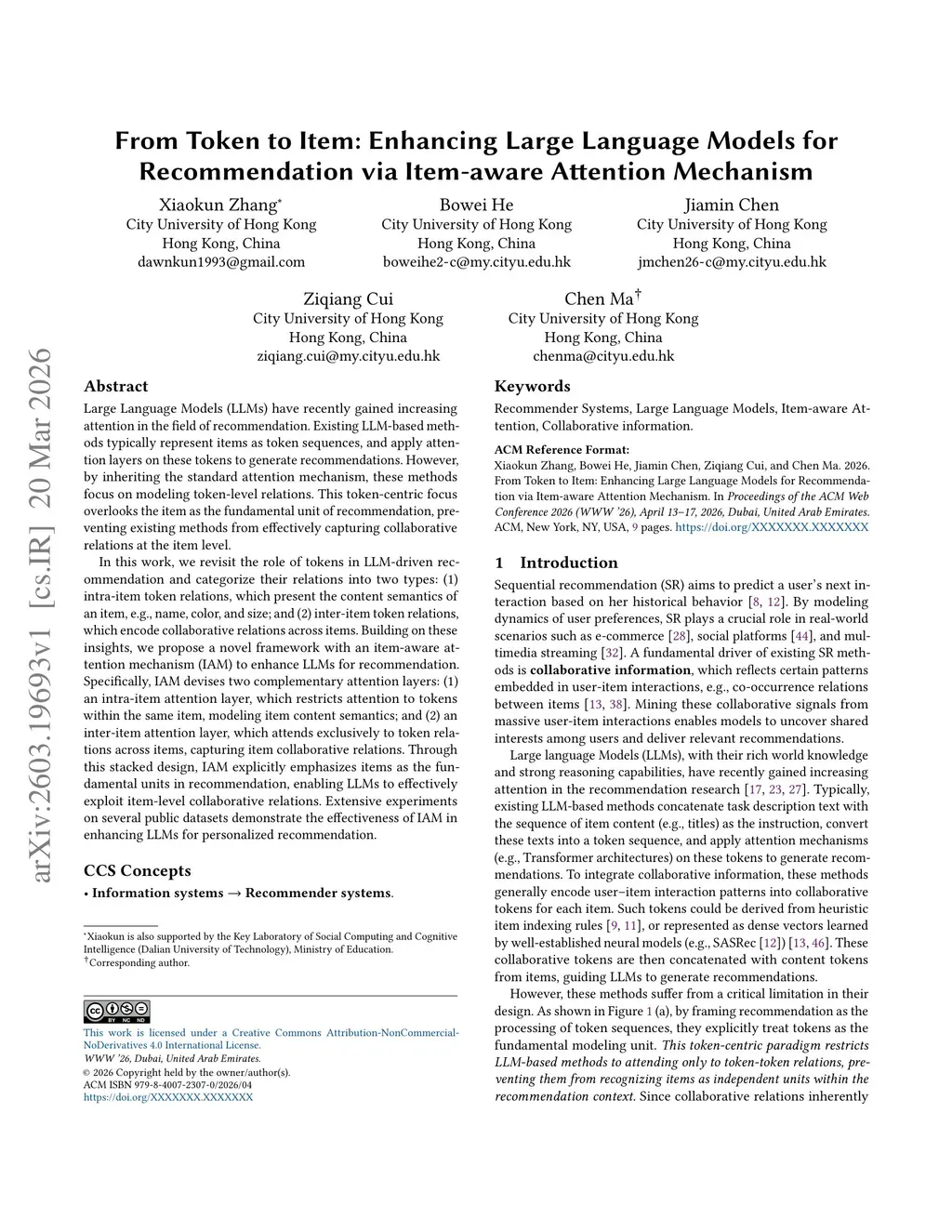 arXiv:2603.19693v1 [cs.IR] 20 Mar 2026

From Token to Item: Enhancing Large Language Models for Recommendation via Item-aware Attention Mechanism

Xiaokun Zhang*
City University of Hong Kong
Hong Kong, China
dawnkun1993@gmail.com

Bowei He
City University of Hong Kong
Hong Kong, China
boweihe2-c@my.cityu.edu.hk

Jiamin Chen
City University of Hong Kong
Hong Kong, China
jmchen26-c@my.cityu.edu.hk

Ziqiang Cui
City University of Hong Kong
Hong Kong, China
ziqiang.cui@my.cityu.edu.hk

Chen Ma†
City University of Hong Kong
Hong Kong, China
chenma@cityu.edu.hk

Abstract

Large Language Models (LLMs) have recently gained increasing attention in the field of recommendation. Existing LLM-based methods typically represent items as token sequences, and apply attention layers on these tokens to generate recommendations. However, by inheriting the standard attention mechanism, these methods focus on modeling token-level relations. This token-centric focus overlooks the item as the fundamental unit of recommendation, preventing existing methods from effectively capturing collaborative relations at the item level.

In this work, we revisit the role of tokens in LLM-driven recommendation and categorize their relations into two types: (1) intra-item token relations, which present the content semantics of an item, e.g., name, color, and size; and (2) inter-item token relations, which encode collaborative relations across items. Building on these insights, we propose a novel framework with an item-aware attention mechanism (IAM) to enhance LLMs for recommendation. Specifically, IAM devises two complementary attention layers: (1) an intra-item attention layer, which restricts attention to tokens within the same item, modeling item content semantics; and (2) an inter-item attention layer, which attends exclusively to token relations across items, capturing item collaborative relations. Through this stacked design, IAM explicitly emphasizes items as the fundamental units in recommendation, enabling LLMs to effectively exploit item-level collaborative relations. Extensive experiments on several public datasets demonstrate the effectiveness of IAM in enhancing LLMs for personalized recommendation.

CCS Concepts

• Information systems → Recommender systems.

*Xiaokun is also supported by the Key Laboratory of Social Computing and Cognitive Intelligence (Dalian University of Technology), Ministry of Education.
†Corresponding author.

This work is licensed under a Creative Commons Attribution-NonCommercial-NoDerivatives 4.0 International License.
WWW '26, Dubai, United Arab Emirates.
© 2026 Copyright held by the owner/author(s).
ACM ISBN 979-8-4007-2307-0/2026/04
https://doi.org/XXXXXXX.XXXXXXX

Keywords

Recommender Systems, Large Language Models, Item-aware Attention, Collaborative information.

ACM Reference Format:
Xiaokun Zhang, Bowei He, Jiamin Chen, Ziqiang Cui, and Chen Ma. 2026. From Token to Item: Enhancing Large Language Models for Recommendation via Item-aware Attention Mechanism. In Proceedings of the ACM Web Conference 2026 (WWW '26), April 13–17, 2026, Dubai, United Arab Emirates. ACM, New York, NY, USA, 9 pages. https://doi.org/XXXXXXX.XXXXXXX

1 Introduction

Sequential recommendation (SR) aims to predict a user's next interaction based on her historical behavior [8, 12]. By modeling dynamics of user preferences, SR plays a crucial role in real-world scenarios such as e-commerce [28], social platforms [44], and multimedia streaming [32]. A fundamental driver of existing SR methods is collaborative information, which reflects certain patterns embedded in user-item interactions, e.g., co-occurrence relations between items [13, 38]. Mining these collaborative signals from massive user-item interactions enables models to uncover shared interests among users and deliver relevant recommendations.

Large language Models (LLMs), with their rich world knowledge and strong reasoning capabilities, have recently gained increasing attention in the recommendation research [17, 23, 27]. Typically, existing LLM-based methods concatenate task description text with the sequence of item content (e.g., titles) as the instruction, convert these texts into a token sequence, and apply attention mechanisms (e.g., Transformer architectures) on these tokens to generate recommendations. To integrate collaborative information, these methods generally encode user–item interaction patterns into collaborative tokens for each item. Such tokens could be derived from heuristic item indexing rules [9, 11], or represented as dense vectors learned by well-established neural models (e.g., SASRec [12]) [13, 46]. These collaborative tokens are then concatenated with content tokens from items, guiding LLMs to generate recommendations.

However, these methods suffer from a critical limitation in their design. As shown in Figure 1 (a), by framing recommendation as the processing of token sequences, they explicitly treat tokens as the fundamental modeling unit. This token-centric paradigm restricts LLM-based methods to attending only to token-token relations, preventing them from recognizing items as independent units within the recommendation context. Since collaborative relations inherently